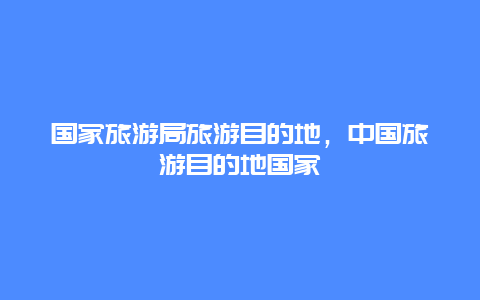 国家旅游局旅游目的地，中国旅游目的地国家